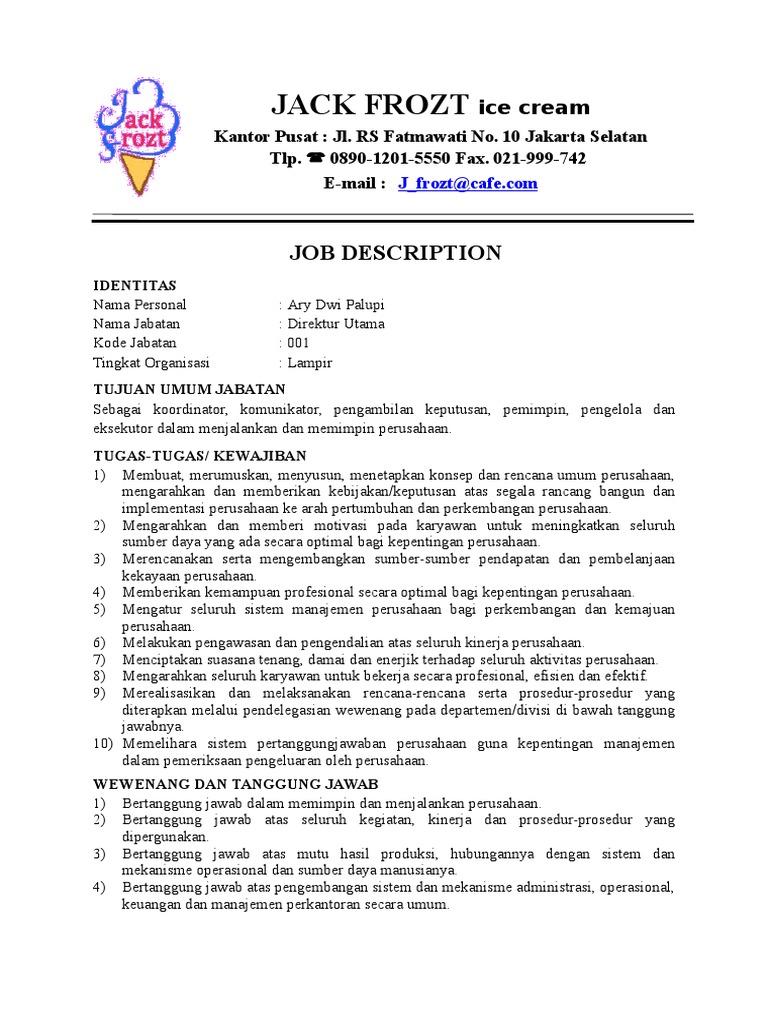 Jack Frozt

JACK FROZT ice cream
Kantor Pusat : Jl. RS Fatmawati No. 10 Jakarta Selatan
Tlp. ☎ 0890-1201-5550 Fax. 021-999-742
E-mail : J_frozt@cafe.com

JOB DESCRIPTION

IDENTITAS
Nama Personal : Ary Dwi Palupi
Nama Jabatan : Direktur Utama
Kode Jabatan : 001
Tingkat Organisasi : Lampir

TUJUAN UMUM JABATAN
Sebagai koordinator, komunikator, pengambilan keputusan, pemimpin, pengelola dan eksekutor dalam menjalankan dan memimpin perusahaan.

TUGAS-TUGAS/ KEWAJIBAN
1) Membuat, merumuskan, menyusun, menetapkan konsep dan rencana umum perusahaan, mengarahkan dan memberikan kebijakan/keputusan atas segala rancang bangun dan implementasi perusahaan ke arah pertumbuhan dan perkembangan perusahaan.
2) Mengarahkan dan memberi motivasi pada karyawan untuk meningkatkan seluruh sumber daya yang ada secara optimal bagi kepentingan perusahaan.
3) Merencanakan serta mengembangkan sumber-sumber pendapatan dan pembelanjaan kekayaan perusahaan.
4) Memberikan kemampuan profesional secara optimal bagi kepentingan perusahaan.
5) Mengatur seluruh sistem manajemen perusahaan bagi perkembangan dan kemajuan perusahaan.
6) Melakukan pengawasan dan pengendalian atas seluruh kinerja perusahaan.
7) Menciptakan suasana tenang, damai dan enerjik terhadap seluruh aktivitas perusahaan.
8) Mengarahkan seluruh karyawan untuk bekerja secara profesional, efisien dan efektif.
9) Merealisasikan dan melaksanakan rencana-rencana serta prosedur-prosedur yang diterapkan melalui pendelegasian wewenang pada departemen/divisi di bawah tanggung jawabnya.
10) Memelihara sistem pertanggungjawaban perusahaan guna kepentingan manajemen dalam pemeriksaan pengeluaran oleh perusahaan.

WEWENANG DAN TANGGUNG JAWAB
1) Bertanggung jawab dalam memimpin dan menjalankan perusahaan.
2) Bertanggung jawab atas seluruh kegiatan, kinerja dan prosedur-prosedur yang dipergunakan.
3) Bertanggung jawab atas mutu hasil produksi, hubungannya dengan sistem dan mekanisme operasional dan sumber daya manusianya.
4) Bertanggung jawab atas pengembangan sistem dan mekanisme administrasi, operasional, keuangan dan manajemen perkantoran secara umum.